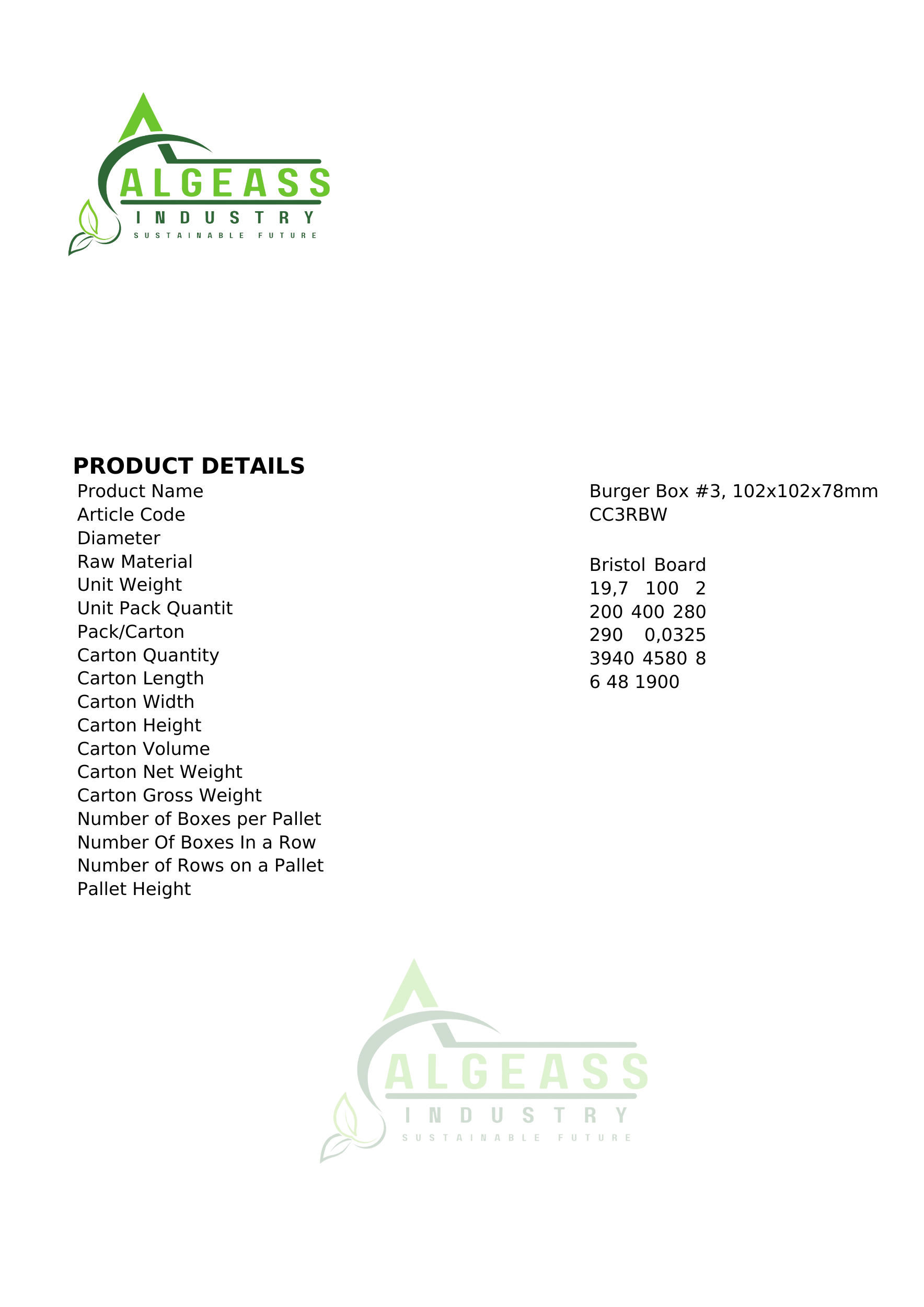 ALGEASS
INDUSTRY
SUSTAINABLE FUTURE

PRODUCT DETAILS

Product Name
Article Code
Diameter
Raw Material
Unit Weight
Unit Pack Quantit
Pack/Carton
Carton Quantity
Carton Length
Carton Width
Carton Height
Carton Volume
Carton Net Weight
Carton Gross Weight
Number of Boxes per Pallet
Number Of Boxes In a Row
Number of Rows on a Pallet
Pallet Height

Burger Box #3, 102x102x78mm
CC3RBW

Bristol Board
19,7 100 2
200 400 280
290 0,0325
3940 4580 8
6 48 1900

ALGEASS
INDUSTRY
SUSTAINABLE FUTURE